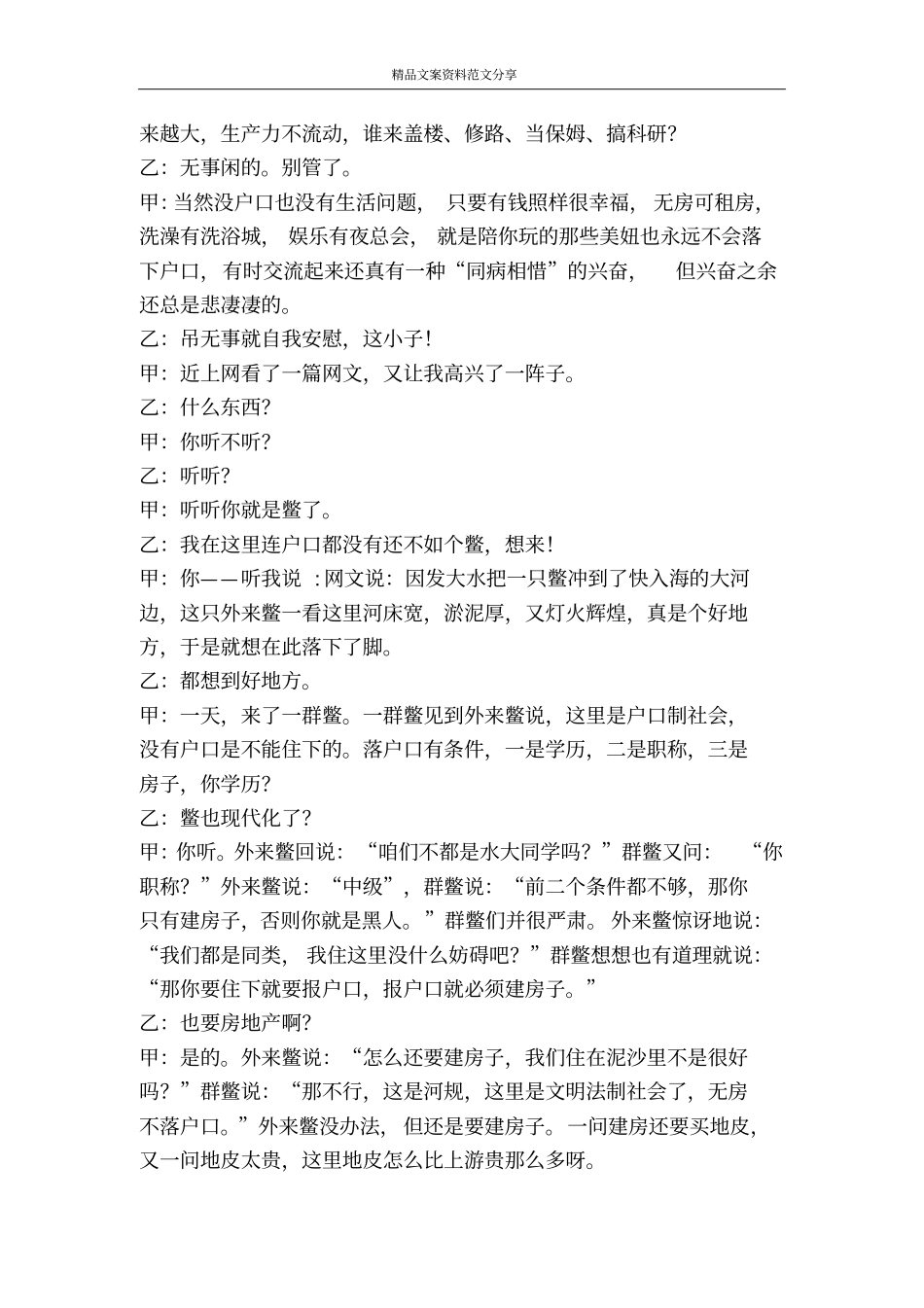 精品文案资料范文分享

来越大，生产力不流动，谁来盖楼、修路、当保姆、搞科研?

乙：无事闲的。别管了。

甲：当然没户口也没有生活问题，只要有钱照样很幸福，无房可租房，洗澡有洗浴城，娱乐有夜总会，就是陪你玩的那些美妞也永远不会落下户口，有时交流起来还真有一种“同病相惜”的兴奋，但兴奋之余还总是悲凄凄的。

乙：吊无事就自我安慰，这小子!

甲：近上网看了一篇网文，又让我高兴了一阵子。

乙：什么东西?

甲：你听不听?

乙：听听?

甲：听听你就是鳖了。

乙：我在这里连户口都没有还不如个鳖，想来!

甲：你——听我说：网文说：因发大水把一只鳖冲到了快入海的大河边，这只外来鳖一看这里河床宽，淤泥厚，又灯火辉煌，真是个好地方，于是就想在此落下了脚。

乙：都想到好地方。

甲：一天，来了一群鳖。一群鳖见到外来鳖说，这里是户口制社会，没有户口是不能住下的。落户口有条件，一是学历，二是职称，三是房子，你学历?

乙：鳖也现代化了?

甲：你听。外来鳖回说：“咱们不都是水大同学吗？”群鳖又问：“你职称？”外来鳖说：“中级”，群鳖说：“前二个条件都不够，那你只有建房子，否则你就是黑人。”群鳖们并很严肃。外来鳖惊讶地说：“我们都是同类，我住这里没什么妨碍吧？”群鳖想想也有道理就说：“那你要住下就要报户口，报户口就必须建房子。”

乙：也要房地产啊?

甲：是的。外来鳖说：“怎么还要建房子，我们住在泥沙里不是很好吗？”群鳖说：“那不行，这是河规，这里是文明法制社会了，无房不落户口。”外来鳖没办法，但还是要建房子。一问建房还要买地皮，又一问地皮太贵，这里地皮怎么比上游贵那么多呀。